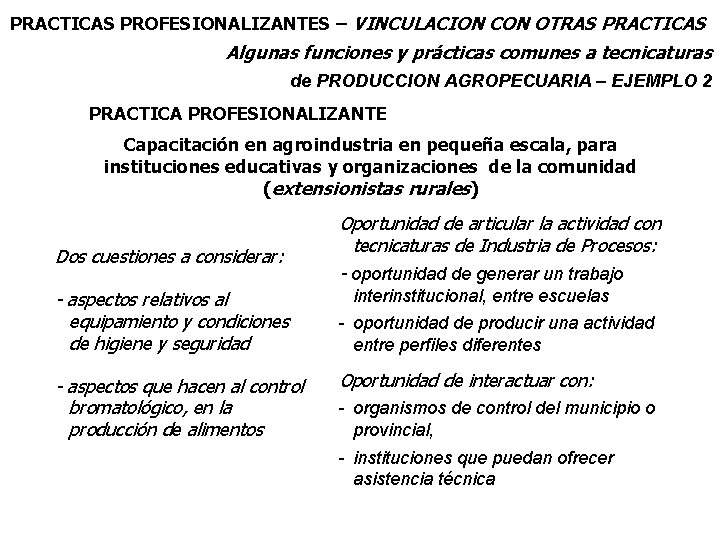 PRACTICAS PROFESIONALIZANTES – VINCULACION CON OTRAS PRACTICAS

Algunas funciones y prácticas comunes a tecnicaturas de PRODUCCION AGROPECUARIA – EJEMPLO 2

PRACTICA PROFESIONALIZANTE

Capacitación en agroindustria en pequeña escala, para instituciones educativas y organizaciones de la comunidad (extensionistas rurales)

Dos cuestiones a considerar:

- aspectos relativos al equipamiento y condiciones de higiene y seguridad

- aspectos que hacen al control bromatológico, en la producción de alimentos

Oportunidad de articular la actividad con tecnicaturas de Industria de Procesos:

- oportunidad de generar un trabajo interinstitucional, entre escuelas

- oportunidad de producir una actividad entre perfiles diferentes

Oportunidad de interactuar con:

- organismos de control del municipio o provincial,

- instituciones que puedan ofrecer asistencia técnica